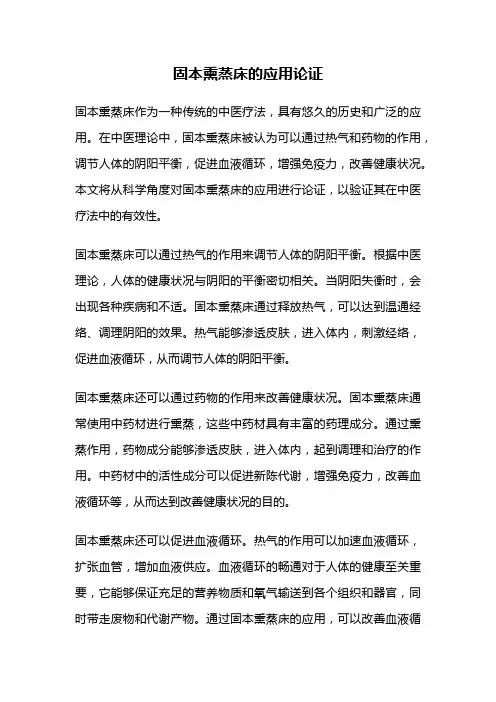 固本熏蒸床的应用论证

固本熏蒸床作为一种传统的中医疗法，具有悠久的历史和广泛的应用。在中医理论中，固本熏蒸床被认为可以通过热气和药物的作用，调节人体的阴阳平衡，促进血液循环，增强免疫力，改善健康状况。本文将从科学角度对固本熏蒸床的应用进行论证，以验证其在中医疗法中的有效性。

固本熏蒸床可以通过热气的作用来调节人体的阴阳平衡。根据中医理论，人体的健康状况与阴阳的平衡密切相关。当阴阳失衡时，会出现各种疾病和不适。固本熏蒸床通过释放热气，可以达到温通经络、调理阴阳的效果。热气能够渗透皮肤，进入体内，刺激经络，促进血液循环，从而调节人体的阴阳平衡。

固本熏蒸床还可以通过药物的作用来改善健康状况。固本熏蒸床通常使用中药材进行熏蒸，这些中药材具有丰富的药理成分。通过熏蒸作用，药物成分能够渗透皮肤，进入体内，起到调理和治疗的作用。中药材中的活性成分可以促进新陈代谢，增强免疫力，改善血液循环等，从而达到改善健康状况的目的。

固本熏蒸床还可以促进血液循环。热气的作用可以加速血液循环，扩张血管，增加血液供应。血液循环的畅通对于人体的健康至关重要，它能够保证充足的营养物质和氧气输送到各个组织和器官，同时带走废物和代谢产物。通过固本熏蒸床的应用，可以改善血液循